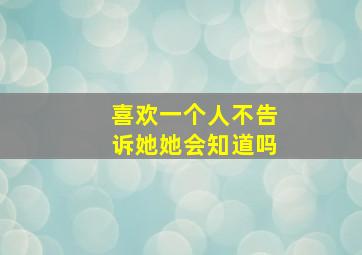 喜欢一个人不告诉她她会知道吗